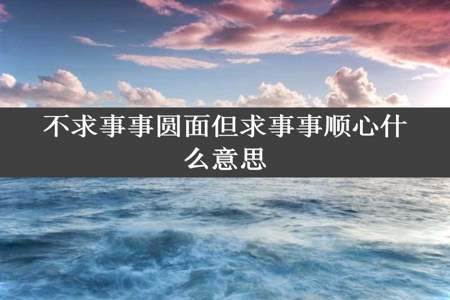 不求事事圆面但求事事顺心什么意思